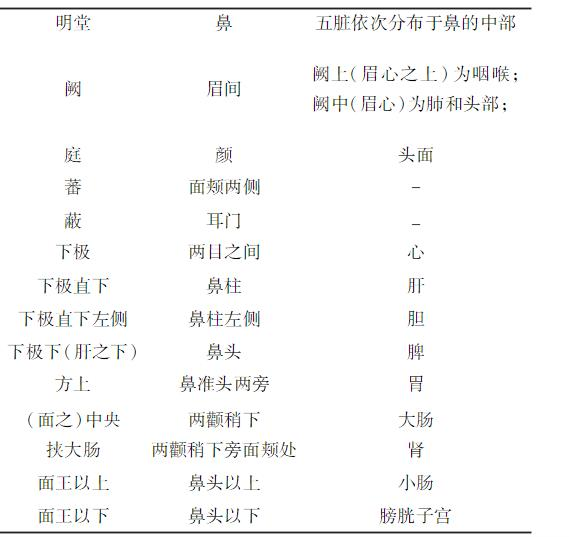 | 明堂 | 鼻 | 五脏依次分布于鼻的中部 |
|---|---|---|
| 阙 | 眉间 | 阙上(眉心之上)为咽喉;阙中(眉心)为肺和头部; |
| 庭 | 颜 | 头面 |
| 蕃 | 面颊两侧 | - |
| 蔽 | 耳门 | - |
| 下极 | 两目之间 | 心 |
| 下极直下 | 鼻柱 | 肝 |
| 下极直下左侧 | 鼻柱左侧 | 胆 |
| 下极下(肝之下) | 鼻头 | 脾 |
| 方上 | 鼻准头两旁 | 胃 |
| (面之)中央 | 两颧稍下 | 大肠 |
| 挟大肠 | 两颧稍下旁面颊处 | 肾 |
| 面王以上 | 鼻头以上 | 小肠 |
| 面王以下 | 鼻头以下 | 膀胱子宫 |